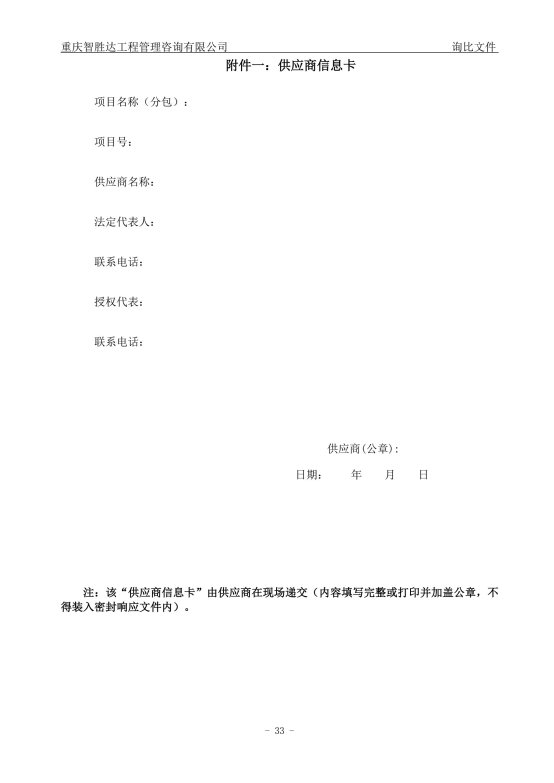 重庆智胜达工程管理咨询有限公司 询比文件

附件一：供应商信息卡

项目名称（分包）：

项目号：

供应商名称：

法定代表人：

联系电话：

授权代表：

联系电话：

供应商(公章)：

日期： 年 月 日

注：该“供应商信息卡”由供应商在现场递交（内容填写完整或打印并加盖公章，不得装入密封响应文件内）。

- 33 -